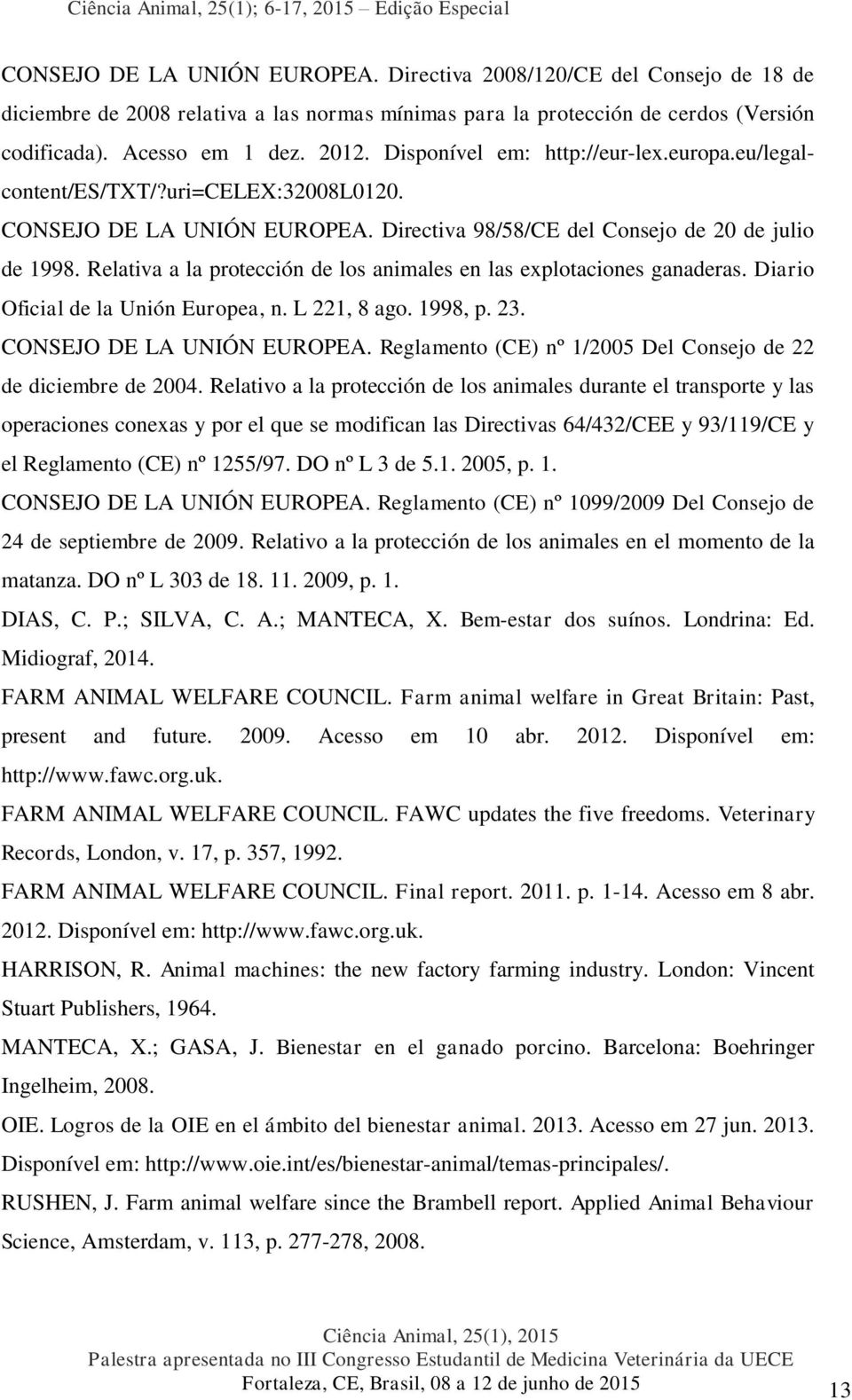 Ciência Animal, 25(1); 6-17, 2015 – Edição Especial

CONSEJO DE LA UNIÓN EUROPEA. Directiva 2008/120/CE del Consejo de 18 de diciembre de 2008 relativa a las normas mínimas para la protección de cerdos (Versión codificada). Acesso em 1 dez. 2012. Disponível em: http://eur-lex.europa.eu/legal-content/ES/TXT/?uri=CELEX:32008L0120.

CONSEJO DE LA UNIÓN EUROPEA. Directiva 98/58/CE del Consejo de 20 de julio de 1998. Relativa a la protección de los animales en las explotaciones ganaderas. Diario Oficial de la Unión Europea, n. L 221, 8 ago. 1998, p. 23.

CONSEJO DE LA UNIÓN EUROPEA. Reglamento (CE) nº 1/2005 Del Consejo de 22 de diciembre de 2004. Relativo a la protección de los animales durante el transporte y las operaciones conexas y por el que se modifican las Directivas 64/432/CEE y 93/119/CE y el Reglamento (CE) nº 1255/97. DO nº L 3 de 5.1. 2005, p. 1.

CONSEJO DE LA UNIÓN EUROPEA. Reglamento (CE) nº 1099/2009 Del Consejo de 24 de septiembre de 2009. Relativo a la protección de los animales en el momento de la matanza. DO nº L 303 de 18. 11. 2009, p. 1.

DIAS, C. P.; SILVA, C. A.; MANTECA, X. Bem-estar dos suínos. Londrina: Ed. Midiograf, 2014.

FARM ANIMAL WELFARE COUNCIL. Farm animal welfare in Great Britain: Past, present and future. 2009. Acesso em 10 abr. 2012. Disponível em: http://www.fawc.org.uk.

FARM ANIMAL WELFARE COUNCIL. FAWC updates the five freedoms. Veterinary Records, London, v. 17, p. 357, 1992.

FARM ANIMAL WELFARE COUNCIL. Final report. 2011. p. 1-14. Acesso em 8 abr. 2012. Disponível em: http://www.fawc.org.uk.

HARRISON, R. Animal machines: the new factory farming industry. London: Vincent Stuart Publishers, 1964.

MANTECA, X.; GASA, J. Bienestar en el ganado porcino. Barcelona: Boehringer Ingelheim, 2008.

OIE. Logros de la OIE en el ámbito del bienestar animal. 2013. Acesso em 27 jun. 2013. Disponível em: http://www.oie.int/es/bienestar-animal/temas-principales/.

RUSHEN, J. Farm animal welfare since the Brambell report. Applied Animal Behaviour Science, Amsterdam, v. 113, p. 277-278, 2008.

Ciência Animal, 25(1), 2015
Palestra apresentada no III Congresso Estudantil de Medicina Veterinária da UECE
Fortaleza, CE, Brasil, 08 a 12 de junho de 2015

13